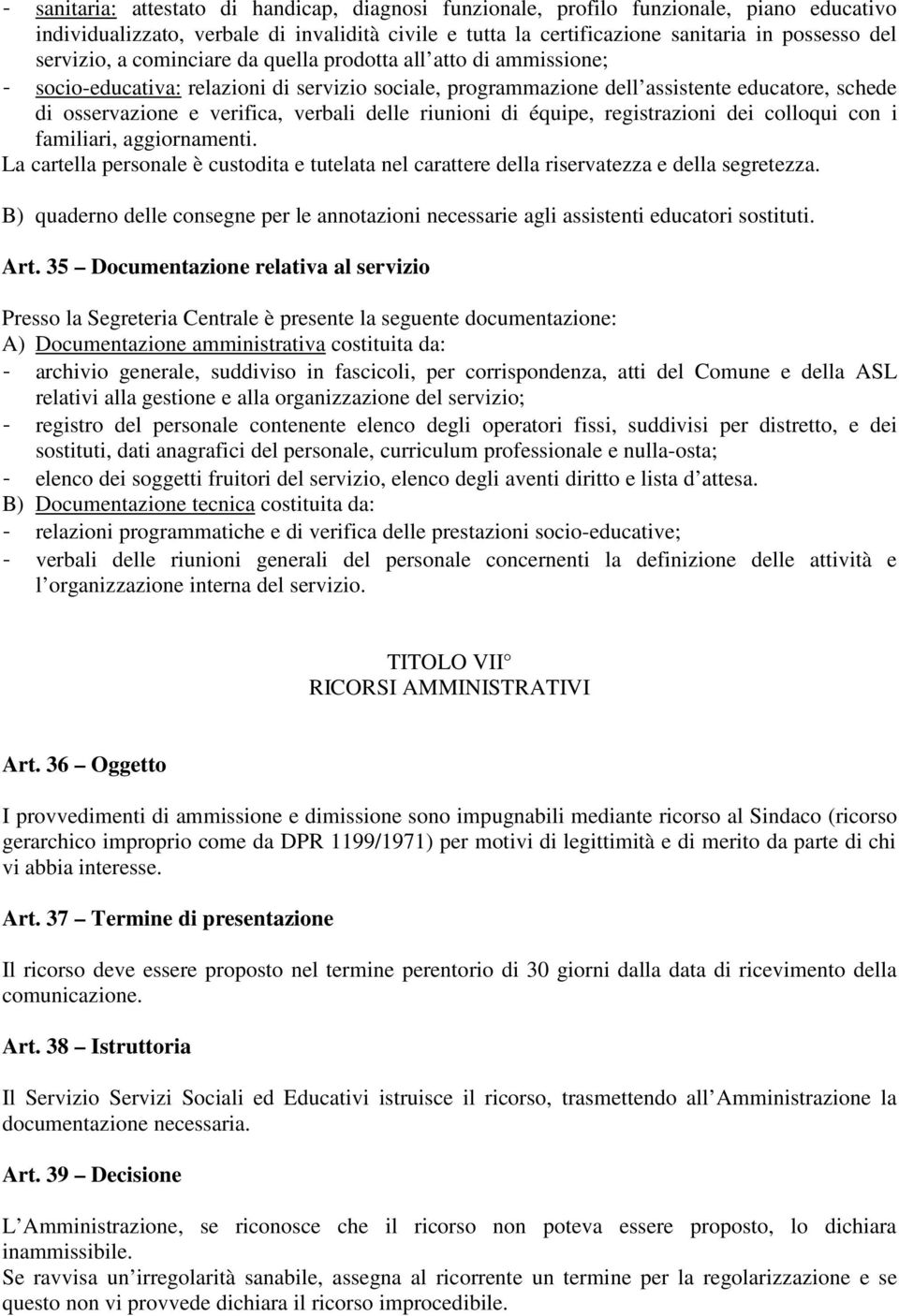 - sanitaria: attestato di handicap, diagnosi funzionale, profilo funzionale, piano educativo individualizzato, verbale di invalidità civile e tutta la certificazione sanitaria in possesso del servizio, a cominciare da quella prodotta all atto di ammissione;
- socio-educativa: relazioni di servizio sociale, programmazione dell assistente educatore, schede di osservazione e verifica, verbali delle riunioni di équipe, registrazioni dei colloqui con i familiari, aggiornamenti.
La cartella personale è custodita e tutelata nel carattere della riservatezza e della segretezza.

B) quaderno delle consegne per le annotazioni necessarie agli assistenti educatori sostituti.

Art. 35 – Documentazione relativa al servizio

Presso la Segreteria Centrale è presente la seguente documentazione:
A) Documentazione amministrativa costituita da:
- archivio generale, suddiviso in fascicoli, per corrispondenza, atti del Comune e della ASL relativi alla gestione e alla organizzazione del servizio;
- registro del personale contenente elenco degli operatori fissi, suddivisi per distretto, e dei sostituti, dati anagrafici del personale, curriculum professionale e nulla-osta;
- elenco dei soggetti fruitori del servizio, elenco degli aventi diritto e lista d attesa.
B) Documentazione tecnica costituita da:
- relazioni programmatiche e di verifica delle prestazioni socio-educative;
- verbali delle riunioni generali del personale concernenti la definizione delle attività e l organizzazione interna del servizio.

TITOLO VII°
RICORSI AMMINISTRATIVI

Art. 36 – Oggetto

I provvedimenti di ammissione e dimissione sono impugnabili mediante ricorso al Sindaco (ricorso gerarchico improprio come da DPR 1199/1971) per motivi di legittimità e di merito da parte di chi vi abbia interesse.

Art. 37 – Termine di presentazione

Il ricorso deve essere proposto nel termine perentorio di 30 giorni dalla data di ricevimento della comunicazione.

Art. 38 – Istruttoria

Il Servizio Servizi Sociali ed Educativi istruisce il ricorso, trasmettendo all Amministrazione la documentazione necessaria.

Art. 39 – Decisione

L Amministrazione, se riconosce che il ricorso non poteva essere proposto, lo dichiara inammissibile.
Se ravvisa un irregolarità sanabile, assegna al ricorrente un termine per la regolarizzazione e se questo non vi provvede dichiara il ricorso improcedibile.